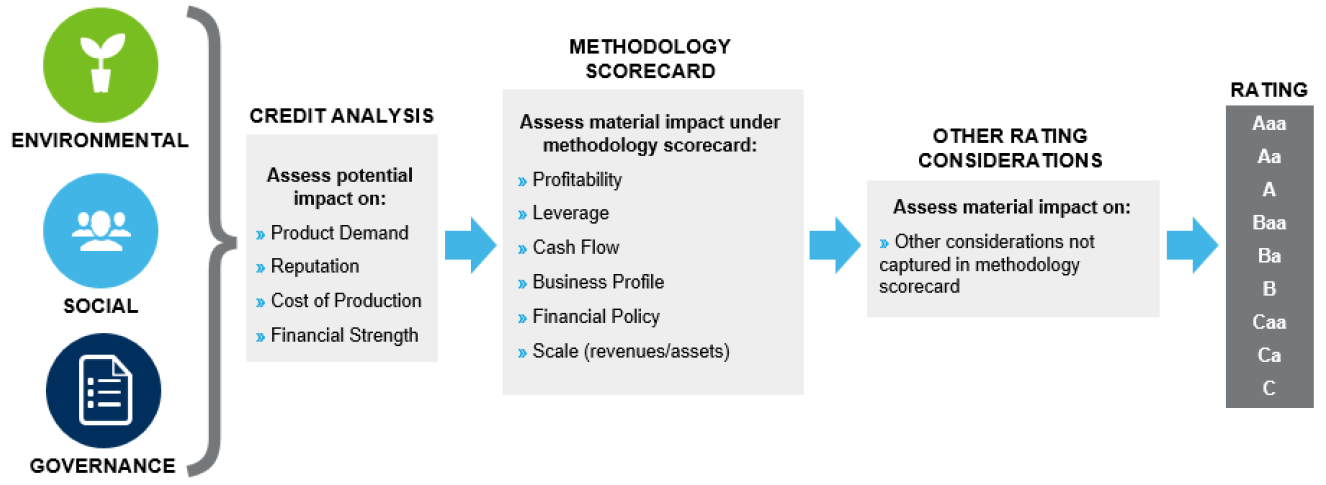 ENVIRONMENTAL

SOCIAL

GOVERNANCE

CREDIT ANALYSIS

Assess potential impact on:

» Product Demand
» Reputation
» Cost of Production
» Financial Strength

METHODOLOGY SCORECARD

Assess material impact under methodology scorecard:

» Profitability
» Leverage
» Cash Flow
» Business Profile
» Financial Policy
» Scale (revenues/assets)

OTHER RATING CONSIDERATIONS

Assess material impact on:

» Other considerations not captured in methodology scorecard

RATING

Aaa
Aa
A
Baa
Ba
B
Caa
Ca
C